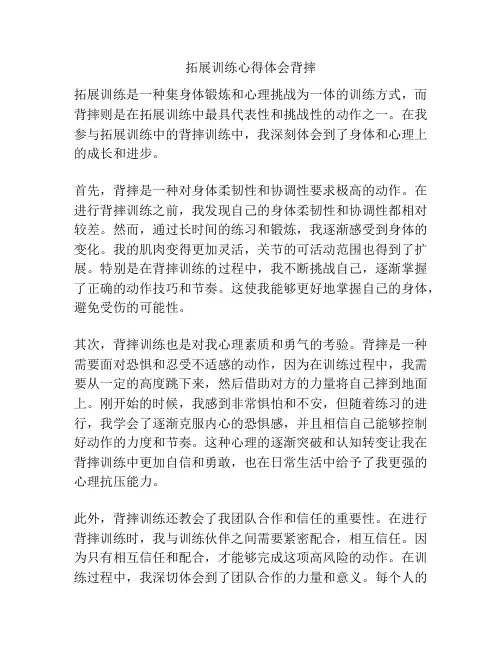 拓展训练心得体会背摔

拓展训练是一种集身体锻炼和心理挑战为一体的训练方式，而背摔则是在拓展训练中最具代表性和挑战性的动作之一。在我参与拓展训练中的背摔训练中，我深刻体会到了身体和心理上的成长和进步。

首先，背摔是一种对身体柔韧性和协调性要求极高的动作。在进行背摔训练之前，我发现自己的身体柔韧性和协调性都相对较差。然而，通过长时间的练习和锻炼，我逐渐感受到身体的变化。我的肌肉变得更加灵活，关节的可活动范围也得到了扩展。特别是在背摔训练的过程中，我不断挑战自己，逐渐掌握了正确的动作技巧和节奏。这使我能够更好地掌握自己的身体，避免受伤的可能性。

其次，背摔训练也是对我心理素质和勇气的考验。背摔是一种需要面对恐惧和忍受不适感的动作，因为在训练过程中，我需要从一定的高度跳下来，然后借助对方的力量将自己摔到地面上。刚开始的时候，我感到非常惧怕和不安，但随着练习的进行，我学会了逐渐克服内心的恐惧感，并且相信自己能够控制好动作的力度和节奏。这种心理的逐渐突破和认知转变让我在背摔训练中更加自信和勇敢，也在日常生活中给予了我更强的心理抗压能力。

此外，背摔训练还教会了我团队合作和信任的重要性。在进行背摔训练时，我与训练伙伴之间需要紧密配合，相互信任。因为只有相互信任和配合，才能够完成这项高风险的动作。在训练过程中，我深切体会到了团队合作的力量和意义。每个人的